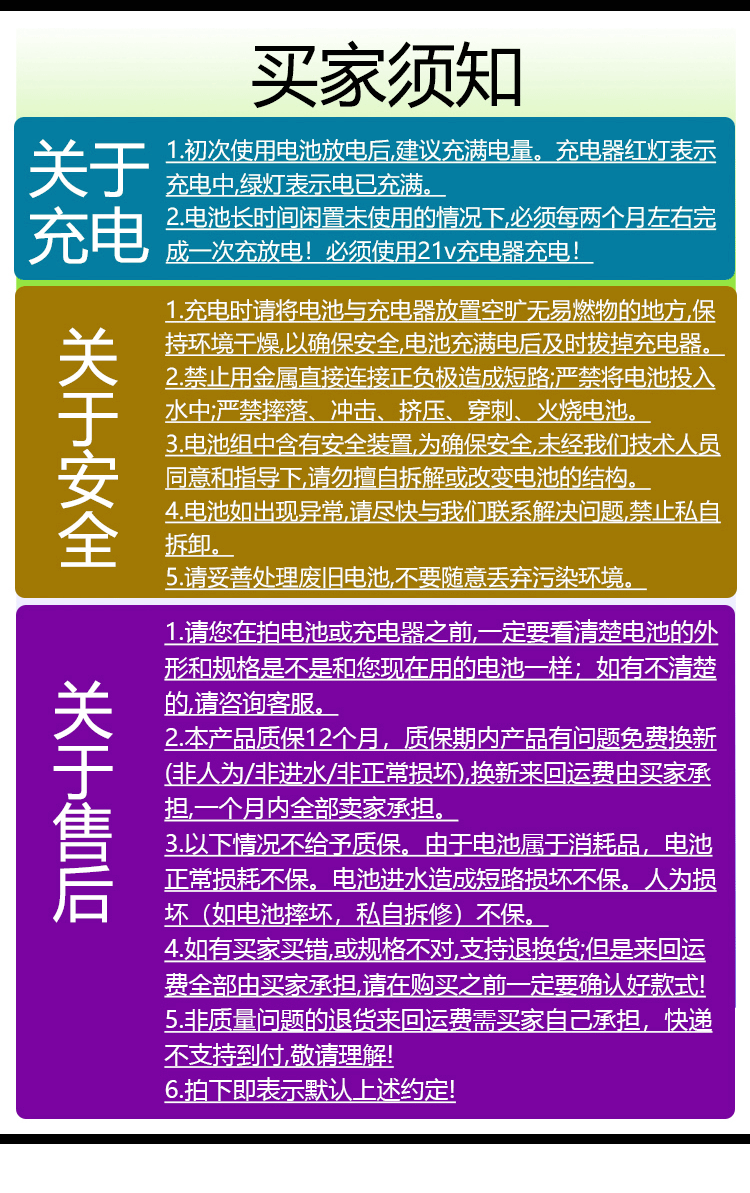 买家须知

关于充电

1.初次使用电池放电后,建议充满电量。充电器红灯表示充电中,绿灯表示电已充满。
2.电池长时间闲置未使用的情况下,必须每两个月左右完成一次充放电！必须使用21v充电器充电！

关于安全

1.充电时请将电池与充电器放置空旷无易燃物的地方,保持环境干燥,以确保安全,电池充满电后及时拔掉充电器。
2.禁止用金属直接连接正负极造成短路;严禁将电池投入水中;严禁摔落、冲击、挤压、穿刺、火烧电池。
3.电池组中含有安全装置,为确保安全,未经我们技术人员同意和指导下,请勿擅自拆解或改变电池的结构。
4.电池如出现异常,请尽快与我们联系解决问题,禁止私自拆卸。
5.请妥善处理废旧电池,不要随意丢弃污染环境。

关于售后

1.请您在拍电池或充电器之前,一定要看清楚电池的外形和规格是不是和您现在用的电池一样；如有不清楚的,请咨询客服。
2.本产品质保12个月，质保期内产品有问题免费换新(非人为/非进水/非正常损坏),换新来回运费由买家承担,一个月内全部卖家承担。
3.以下情况不给予质保。由于电池属于消耗品，电池正常损耗不保。电池进水造成短路损坏不保。人为损坏（如电池摔坏，私自拆修）不保。
4.如有买家买错,或规格不对,支持退换货;但是来回运费全部由买家承担,请在购买之前一定要确认好款式!
5.非质量问题的退货来回运费需买家自己承担，快递不支持到付,敬请理解!
6.拍下即表示默认上述约定!